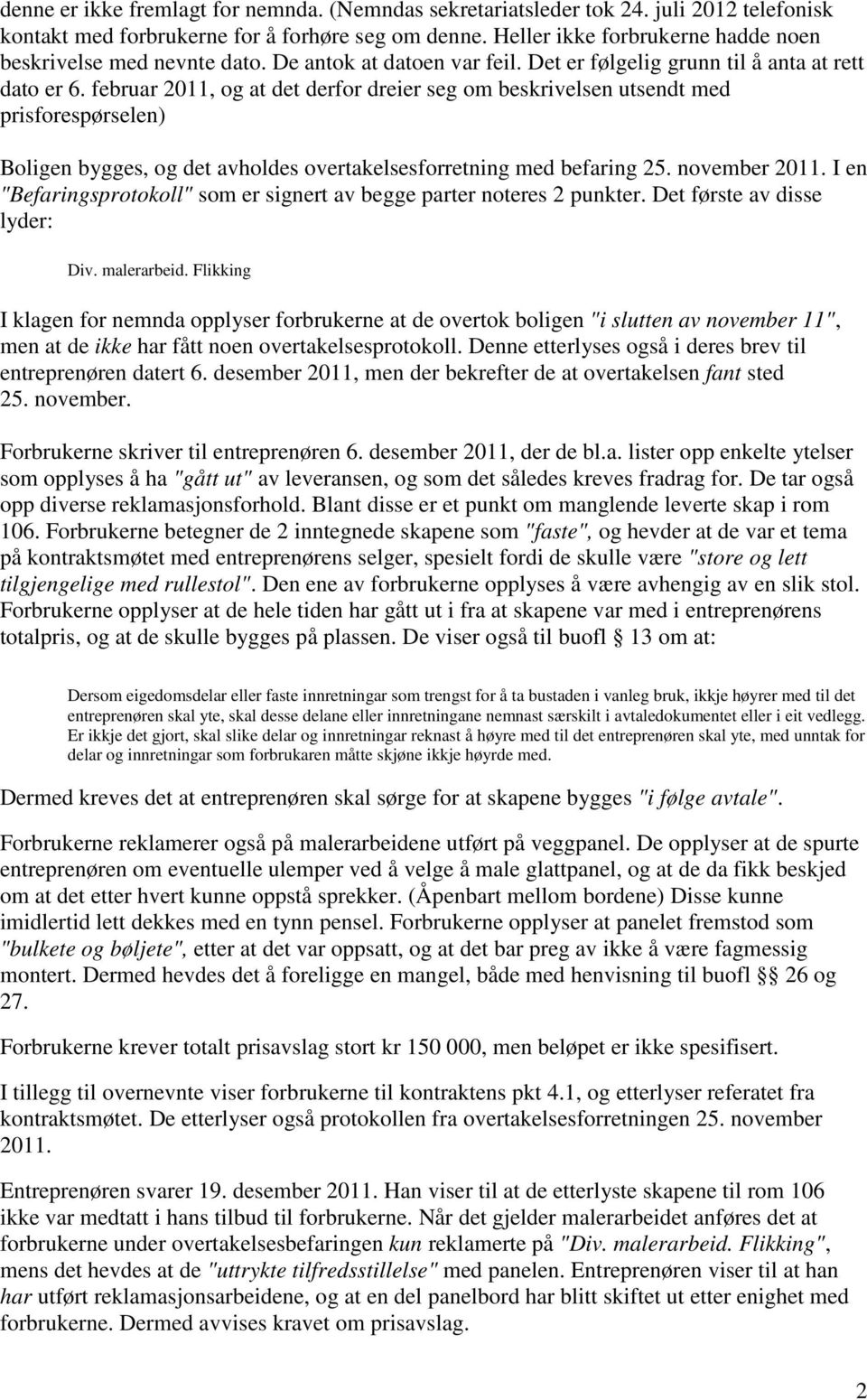 denne er ikke fremlagt for nemnda. (Nemndas sekretariatsleder tok 24. juli 2012 telefonisk kontakt med forbrukerne for å forhøre seg om denne. Heller ikke forbrukerne hadde noen beskrivelse med nevnte dato. De antok at datoen var feil. Det er følgelig grunn til å anta at rett dato er 6. februar 2011, og at det derfor dreier seg om beskrivelsen utsendt med prisforespørselen)

Boligen bygges, og det avholdes overtakelsesforretning med befaring 25. november 2011. I en "Befaringsprotokoll" som er signert av begge parter noteres 2 punkter. Det første av disse lyder:

Div. malerarbeid. Flikking

I klagen for nemnda opplyser forbrukerne at de overtok boligen "i slutten av november 11", men at de ikke har fått noen overtakelsesprotokoll. Denne etterlyses også i deres brev til entreprenøren datert 6. desember 2011, men der bekrefter de at overtakelsen fant sted 25. november.

Forbrukerne skriver til entreprenøren 6. desember 2011, der de bl.a. lister opp enkelte ytelser som opplyses å ha "gått ut" av leveransen, og som det således kreves fradrag for. De tar også opp diverse reklamasjonsforhold. Blant disse er et punkt om manglende leverte skap i rom 106. Forbrukerne betegner de 2 inntegnede skapene som "faste", og hevder at de var et tema på kontraktsmøtet med entreprenørens selger, spesielt fordi de skulle være "store og lett tilgjengelige med rullestol". Den ene av forbrukerne opplyses å være avhengig av en slik stol. Forbrukerne opplyser at de hele tiden har gått ut i fra at skapene var med i entreprenørens totalpris, og at de skulle bygges på plassen. De viser også til buofl § 13 om at:

Dersom eigedomsdelar eller faste innretningar som trengst for å ta bustaden i vanleg bruk, ikkje høyrer med til det entreprenøren skal yte, skal desse delane eller innretningane nemnast særskilt i avtaledokumentet eller i eit vedlegg. Er ikkje det gjort, skal slike delar og innretningar reknast å høyre med til det entreprenøren skal yte, med unntak for delar og innretningar som forbrukaren måtte skjøne ikkje høyrde med.

Dermed kreves det at entreprenøren skal sørge for at skapene bygges "i følge avtale".

Forbrukerne reklamerer også på malerarbeidene utført på veggpanel. De opplyser at de spurte entreprenøren om eventuelle ulemper ved å velge å male glattpanel, og at de da fikk beskjed om at det etter hvert kunne oppstå sprekker. (Åpenbart mellom bordene) Disse kunne imidlertid lett dekkes med en tynn pensel. Forbrukerne opplyser at panelet fremstod som "bulkete og bøljete", etter at det var oppsatt, og at det bar preg av ikke å være fagmessig montert. Dermed hevdes det å foreligge en mangel, både med henvisning til buofl §§ 26 og 27.

Forbrukerne krever totalt prisavslag stort kr 150 000, men beløpet er ikke spesifisert.

I tillegg til overnevnte viser forbrukerne til kontraktens pkt 4.1, og etterlyser referatet fra kontraktsmøtet. De etterlyser også protokollen fra overtakelsesforretningen 25. november 2011.

Entreprenøren svarer 19. desember 2011. Han viser til at de etterlyste skapene til rom 106 ikke var medtatt i hans tilbud til forbrukerne. Når det gjelder malerarbeidet anføres det at forbrukerne under overtakelsesbefaringen kun reklamerte på "Div. malerarbeid. Flikking", mens det hevdes at de "uttrykte tilfredsstillelse" med panelen. Entreprenøren viser til at han har utført reklamasjonsarbeidene, og at en del panelbord har blitt skiftet ut etter enighet med forbrukerne. Dermed avvises kravet om prisavslag.

2